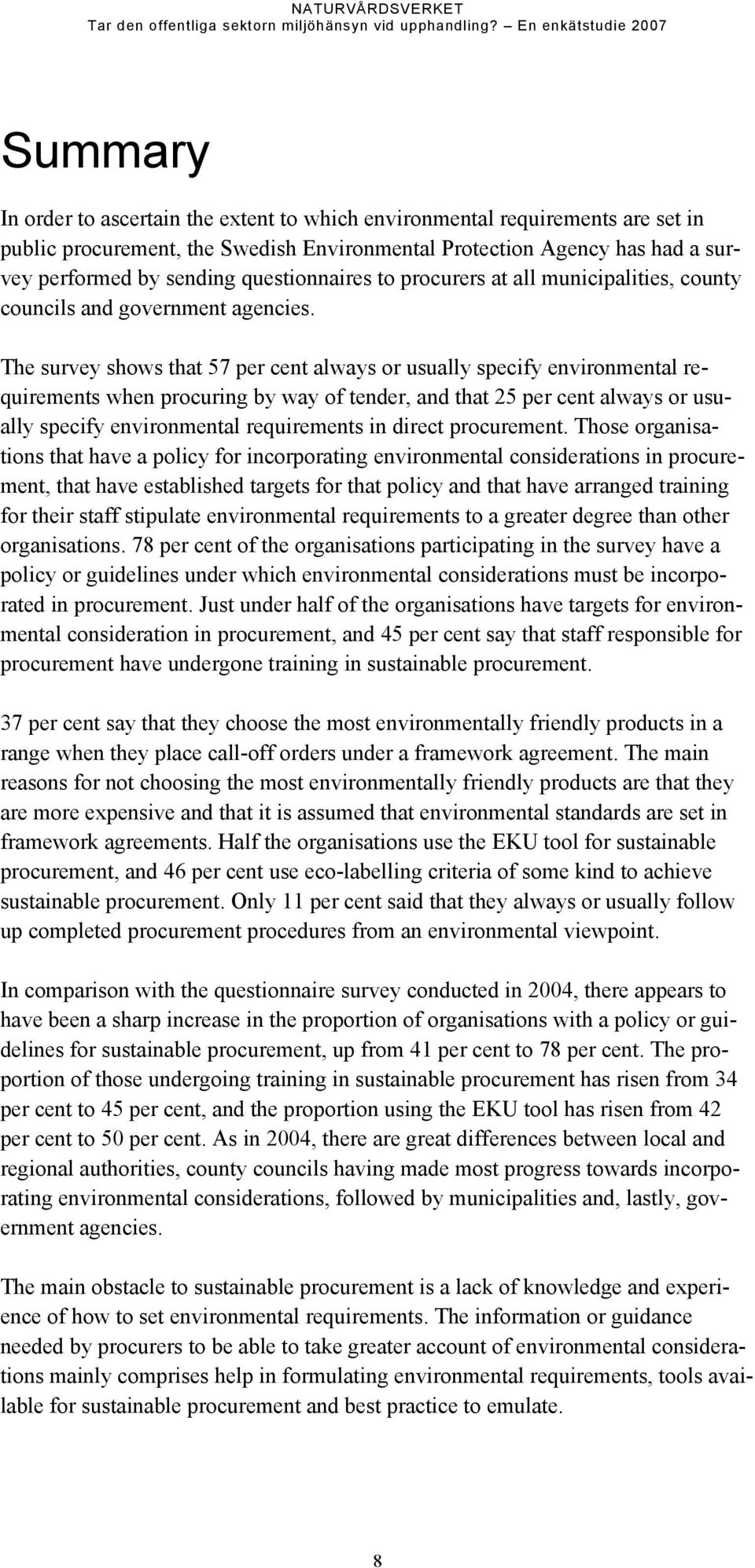 NATURVÅRDSVERKET
Tar den offentliga sektorn miljöhänsyn vid upphandling? – En enkätstudie 2007

Summary

In order to ascertain the extent to which environmental requirements are set in public procurement, the Swedish Environmental Protection Agency has had a survey performed by sending questionnaires to procurers at all municipalities, county councils and government agencies.

The survey shows that 57 per cent always or usually specify environmental requirements when procuring by way of tender, and that 25 per cent always or usually specify environmental requirements in direct procurement. Those organisations that have a policy for incorporating environmental considerations in procurement, that have established targets for that policy and that have arranged training for their staff stipulate environmental requirements to a greater degree than other organisations. 78 per cent of the organisations participating in the survey have a policy or guidelines under which environmental considerations must be incorporated in procurement. Just under half of the organisations have targets for environmental consideration in procurement, and 45 per cent say that staff responsible for procurement have undergone training in sustainable procurement.

37 per cent say that they choose the most environmentally friendly products in a range when they place call-off orders under a framework agreement. The main reasons for not choosing the most environmentally friendly products are that they are more expensive and that it is assumed that environmental standards are set in framework agreements. Half the organisations use the EKU tool for sustainable procurement, and 46 per cent use eco-labelling criteria of some kind to achieve sustainable procurement. Only 11 per cent said that they always or usually follow up completed procurement procedures from an environmental viewpoint.

In comparison with the questionnaire survey conducted in 2004, there appears to have been a sharp increase in the proportion of organisations with a policy or guidelines for sustainable procurement, up from 41 per cent to 78 per cent. The proportion of those undergoing training in sustainable procurement has risen from 34 per cent to 45 per cent, and the proportion using the EKU tool has risen from 42 per cent to 50 per cent. As in 2004, there are great differences between local and regional authorities, county councils having made most progress towards incorporating environmental considerations, followed by municipalities and, lastly, government agencies.

The main obstacle to sustainable procurement is a lack of knowledge and experience of how to set environmental requirements. The information or guidance needed by procurers to be able to take greater account of environmental considerations mainly comprises help in formulating environmental requirements, tools available for sustainable procurement and best practice to emulate.

8